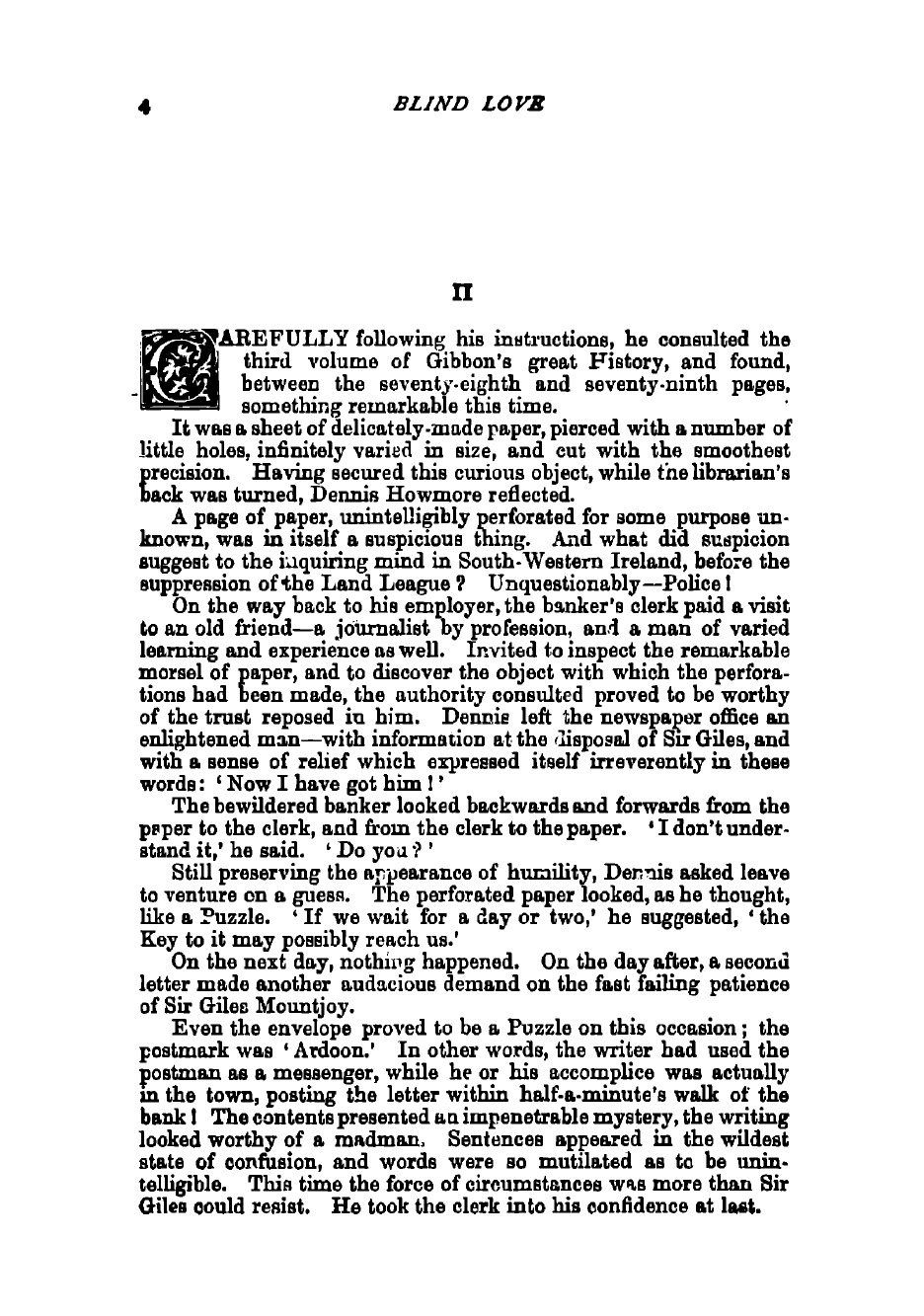 4 BLIND LOVE

II

CAREFULLY following his instructions, he consulted the third volume of Gibbon's great History, and found, between the seventy-eighth and seventy-ninth pages, something remarkable this time.

It was a sheet of delicately-made paper, pierced with a number of little holes, infinitely varied in size, and cut with the smoothest precision. Having secured this curious object, while the librarian's back was turned, Dennis Howmore reflected.

A page of paper, unintelligibly perforated for some purpose unknown, was in itself a suspicious thing. And what did suspicion suggest to the inquiring mind in South-Western Ireland, before the suppression of the Land League? Unquestionably—Police!

On the way back to his employer, the banker's clerk paid a visit to an old friend—a journalist by profession, and a man of varied learning and experience as well. Invited to inspect the remarkable morsel of paper, and to discover the object with which the perforations had been made, the authority consulted proved to be worthy of the trust reposed in him. Dennis left the newspaper office an enlightened man—with information at the disposal of Sir Giles, and with a sense of relief which expressed itself irreverently in these words: 'Now I have got him!'

The bewildered banker looked backwards and forwards from the paper to the clerk, and from the clerk to the paper. 'I don't understand it,' he said. 'Do you?'

Still preserving the appearance of humility, Dennis asked leave to venture on a guess. The perforated paper looked, as he thought, like a Puzzle. 'If we wait for a day or two,' he suggested, 'the Key to it may possibly reach us.'

On the next day, nothing happened. On the day after, a second letter made another audacious demand on the fast failing patience of Sir Giles Mountjoy.

Even the envelope proved to be a Puzzle on this occasion; the postmark was 'Ardoon.' In other words, the writer had used the postman as a messenger, while he or his accomplice was actually in the town, posting the letter within half-a-minute's walk of the bank! The contents presented an impenetrable mystery, the writing looked worthy of a madman. Sentences appeared in the wildest state of confusion, and words were so mutilated as to be unintelligible. This time the force of circumstances was more than Sir Giles could resist. He took the clerk into his confidence at last.